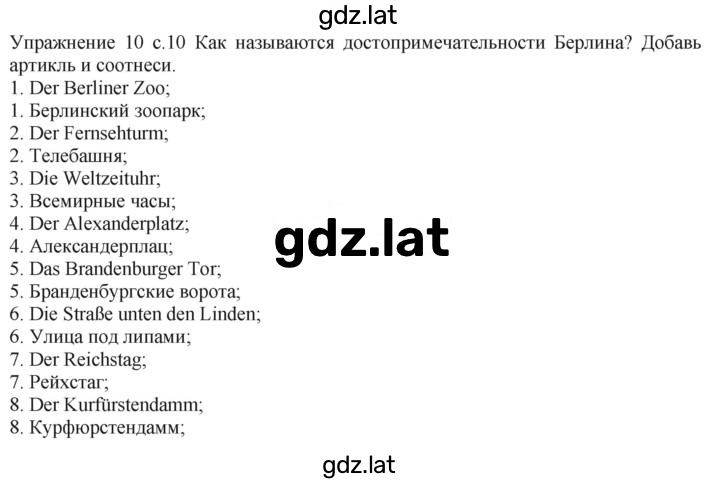 gdz.lat

Упражнение 10 с.10 Как называются достопримечательности Берлина? Добавь артикль и соотнеси.
1. Der Berliner Zoo;
1. Берлинский зоопарк;
2. Der Fernsehturm;
2. Телебашня;
3. Die Weltzeituhr;
3. Всемирные часы;
4. Der Alexanderplatz;
4. Александерплац;
5. Das Brandenburger Tor;
5. Бранденбургские ворота;
6. Die Straße unten den Linden;
6. Улица под липами;
7. Der Reichstag;
7. Рейхстаг;
8. Der Kurfürstendamm;
8. Курфюрстендамм;

gdz.lat

gdz.lat